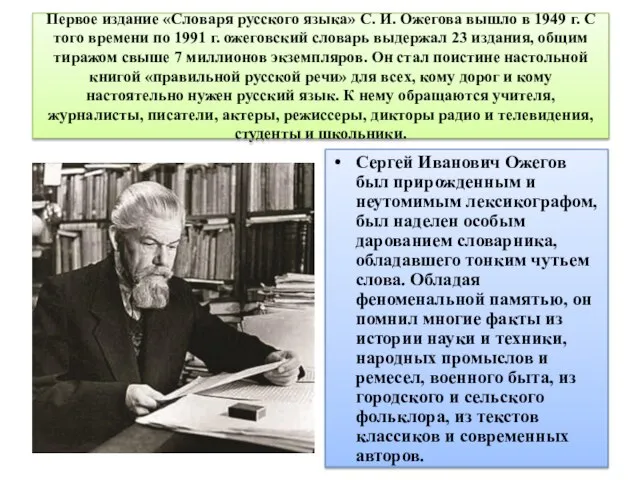 Первое издание «Словаря русского языка» С. И. Ожегова вышло в 1949 г. С того времени по 1991 г. ожеговский словарь выдержал 23 издания, общим тиражом свыше 7 миллионов экземпляров. Он стал поистине настольной книгой «правильной русской речи» для всех, кому дорог и кому настоятельно нужен русский язык. К нему обращаются учителя, журналисты, писатели, актеры, режиссеры, дикторы радио и телевидения, студенты и школьники.

• Сергей Иванович Ожегов был прирожденным и неутомимым лексикографом, был наделен особым дарованием словарника, обладавшего тонким чутьем слова. Обладая феноменальной памятью, он помнил многие факты из истории науки и техники, народных промыслов и ремесел, военного быта, из городского и сельского фольклора, из текстов классиков и современных авторов.